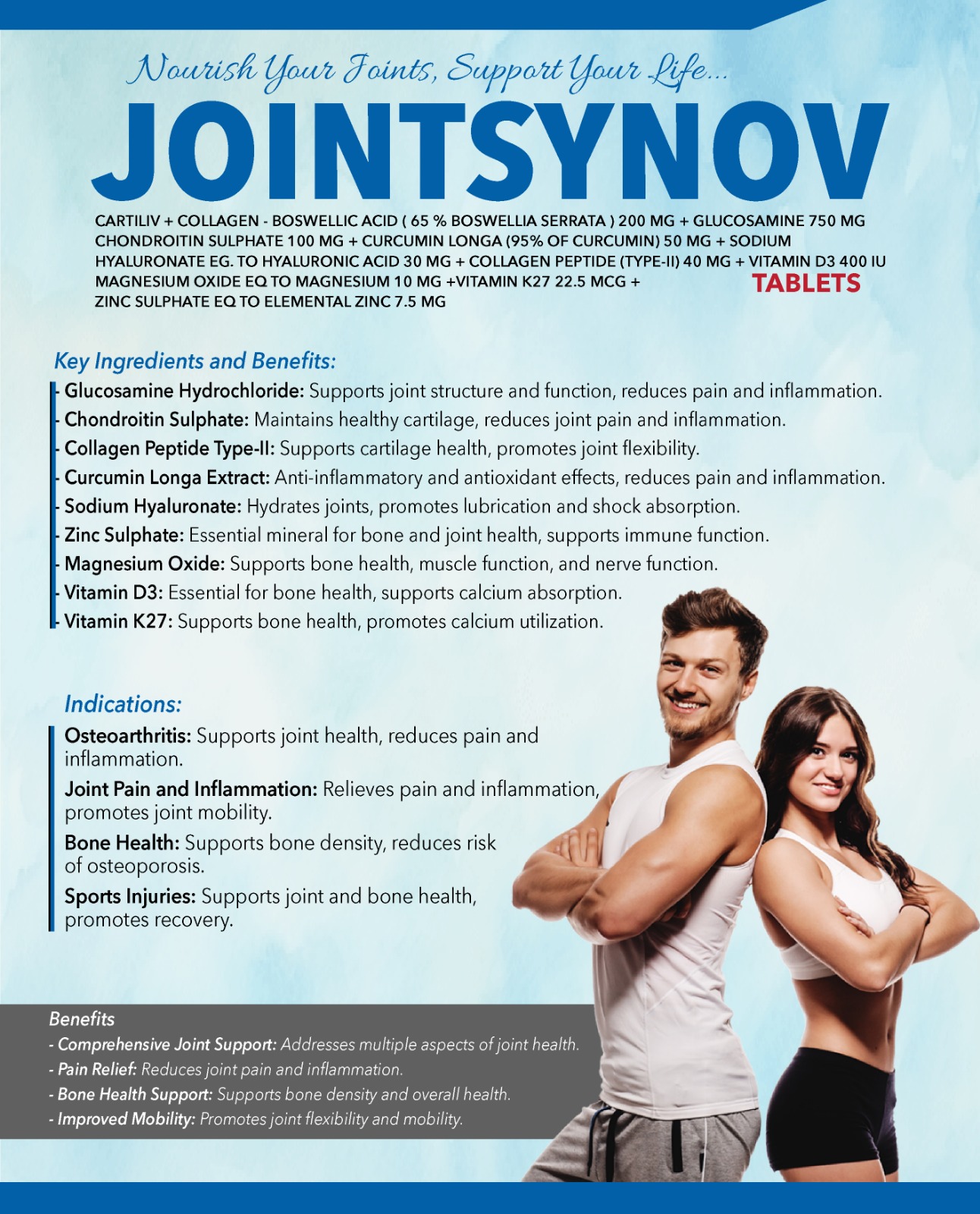 Nourish Your Joints, Support Your Life...

JOINTSYNOV

CARTILIV + COLLAGEN - BOSWELLIC ACID ( 65 % BOSWELLIA SERRATA ) 200 MG + GLUCOSAMINE 750 MG CHONDROITIN SULPHATE 100 MG + CURCUMIN LONGA (95% OF CURCUMIN) 50 MG + SODIUM HYALURONATE EG. TO HYALURONIC ACID 30 MG + COLLAGEN PEPTIDE (TYPE-II) 40 MG + VITAMIN D3 400 IU MAGNESIUM OXIDE EQ TO MAGNESIUM 10 MG +VITAMIN K27 22.5 MCG + ZINC SULPHATE EQ TO ELEMENTAL ZINC 7.5 MG

TABLETS

Key Ingredients and Benefits:

- Glucosamine Hydrochloride: Supports joint structure and function, reduces pain and inflammation.
- Chondroitin Sulphate: Maintains healthy cartilage, reduces joint pain and inflammation.
- Collagen Peptide Type-II: Supports cartilage health, promotes joint flexibility.
- Curcumin Longa Extract: Anti-inflammatory and antioxidant effects, reduces pain and inflammation.
- Sodium Hyaluronate: Hydrates joints, promotes lubrication and shock absorption.
- Zinc Sulphate: Essential mineral for bone and joint health, supports immune function.
- Magnesium Oxide: Supports bone health, muscle function, and nerve function.
- Vitamin D3: Essential for bone health, supports calcium absorption.
- Vitamin K27: Supports bone health, promotes calcium utilization.

Indications:

Osteoarthritis: Supports joint health, reduces pain and inflammation.

Joint Pain and Inflammation: Relieves pain and inflammation, promotes joint mobility.

Bone Health: Supports bone density, reduces risk of osteoporosis.

Sports Injuries: Supports joint and bone health, promotes recovery.

Benefits

- Comprehensive Joint Support: Addresses multiple aspects of joint health.
- Pain Relief: Reduces joint pain and inflammation.
- Bone Health Support: Supports bone density and overall health.
- Improved Mobility: Promotes joint flexibility and mobility.